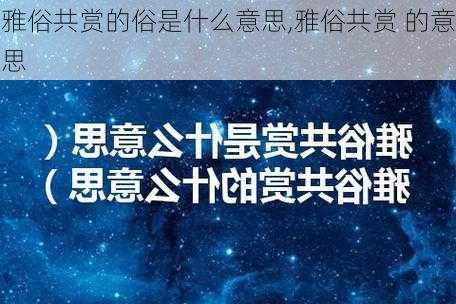 雅俗共赏的俗是什么意思,雅俗共赏 的意思

雅俗共赏是什么意思（
雅俗共赏的什么意思）